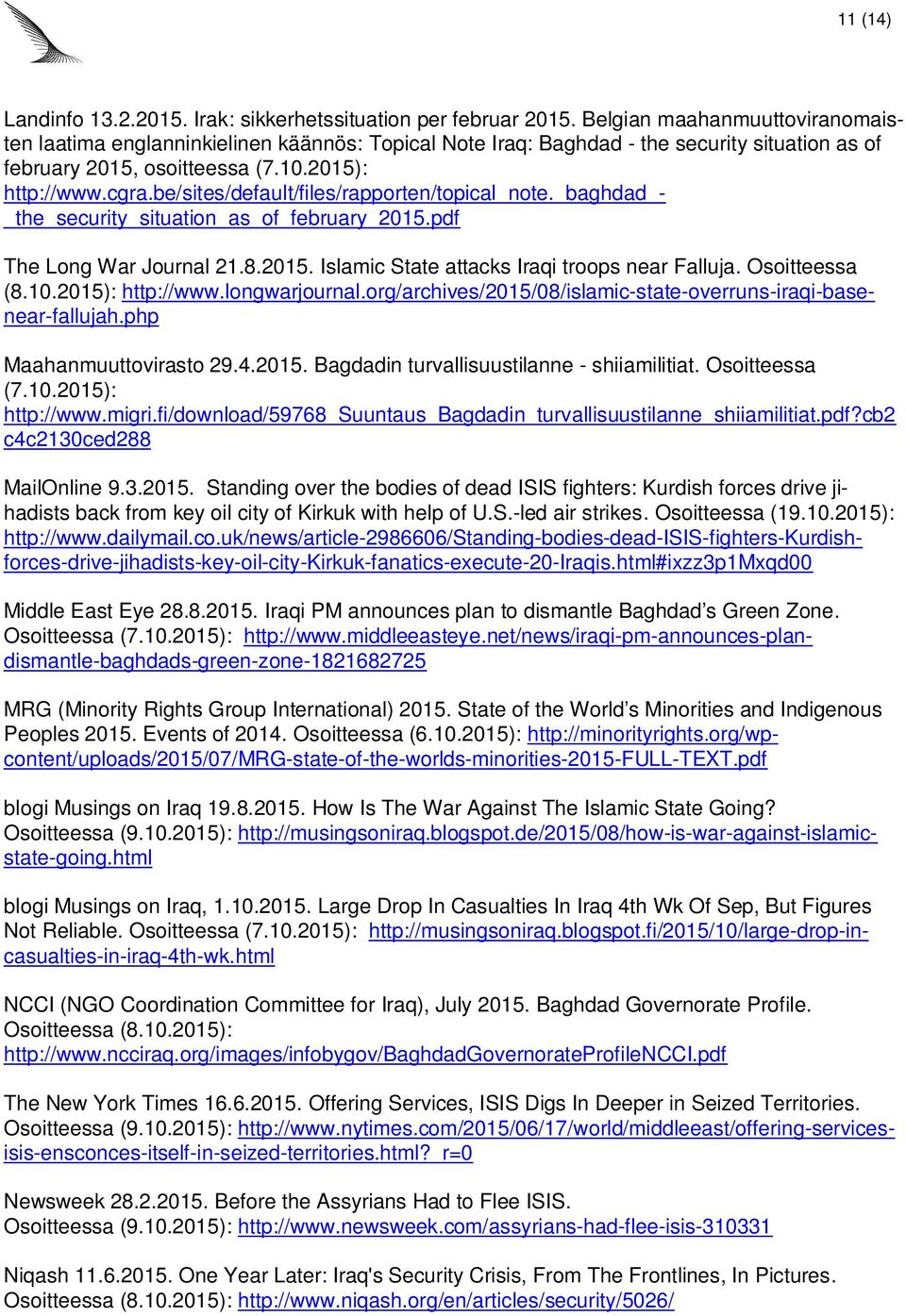 11 (14)

Landinfo 13.2.2015. Irak: sikkerhetssituation per februar 2015. Belgian maahanmuuttoviranomaisten laatima englanninkielinen käännös: Topical Note Iraq: Baghdad - the security situation as of february 2015, osoitteessa (7.10.2015): http://www.cgra.be/sites/default/files/rapporten/topical_note._baghdad_-_the_security_situation_as_of_february_2015.pdf

The Long War Journal 21.8.2015. Islamic State attacks Iraqi troops near Falluja. Osoitteessa (8.10.2015): http://www.longwarjournal.org/archives/2015/08/islamic-state-overruns-iraqi-base-near-fallujah.php

Maahanmuuttovirasto 29.4.2015. Bagdadin turvallisuustilanne - shiiamilitiat. Osoitteessa (7.10.2015): http://www.migri.fi/download/59768_Suuntaus_Bagdadin_turvallisuustilanne_shiiamilitiat.pdf?cb2c4c2130ced288

MailOnline 9.3.2015. Standing over the bodies of dead ISIS fighters: Kurdish forces drive jihadists back from key oil city of Kirkuk with help of U.S.-led air strikes. Osoitteessa (19.10.2015): http://www.dailymail.co.uk/news/article-2986606/Standing-bodies-dead-ISIS-fighters-Kurdish-forces-drive-jihadists-key-oil-city-Kirkuk-fanatics-execute-20-Iraqis.html#ixzz3p1Mxqd00

Middle East Eye 28.8.2015. Iraqi PM announces plan to dismantle Baghdad’s Green Zone. Osoitteessa (7.10.2015): http://www.middleeasteye.net/news/iraqi-pm-announces-plan-dismantle-baghdads-green-zone-1821682725

MRG (Minority Rights Group International) 2015. State of the World’s Minorities and Indigenous Peoples 2015. Events of 2014. Osoitteessa (6.10.2015): http://minorityrights.org/wp-content/uploads/2015/07/MRG-state-of-the-worlds-minorities-2015-FULL-TEXT.pdf

blogi Musings on Iraq 19.8.2015. How Is The War Against The Islamic State Going? Osoitteessa (9.10.2015): http://musingsoniraq.blogspot.de/2015/08/how-is-war-against-islamic-state-going.html

blogi Musings on Iraq, 1.10.2015. Large Drop In Casualties In Iraq 4th Wk Of Sep, But Figures Not Reliable. Osoitteessa (7.10.2015): http://musingsoniraq.blogspot.fi/2015/10/large-drop-in-casualties-in-iraq-4th-wk.html

NCCI (NGO Coordination Committee for Iraq), July 2015. Baghdad Governorate Profile. Osoitteessa (8.10.2015): http://www.ncciraq.org/images/infobygov/BaghdadGovernorateProfileNCCI.pdf

The New York Times 16.6.2015. Offering Services, ISIS Digs In Deeper in Seized Territories. Osoitteessa (9.10.2015): http://www.nytimes.com/2015/06/17/world/middleeast/offering-services-isis-ensconces-itself-in-seized-territories.html?_r=0

Newsweek 28.2.2015. Before the Assyrians Had to Flee ISIS. Osoitteessa (9.10.2015): http://www.newsweek.com/assyrians-had-flee-isis-310331

Niqash 11.6.2015. One Year Later: Iraq's Security Crisis, From The Frontlines, In Pictures. Osoitteessa (8.10.2015): http://www.niqash.org/en/articles/security/5026/